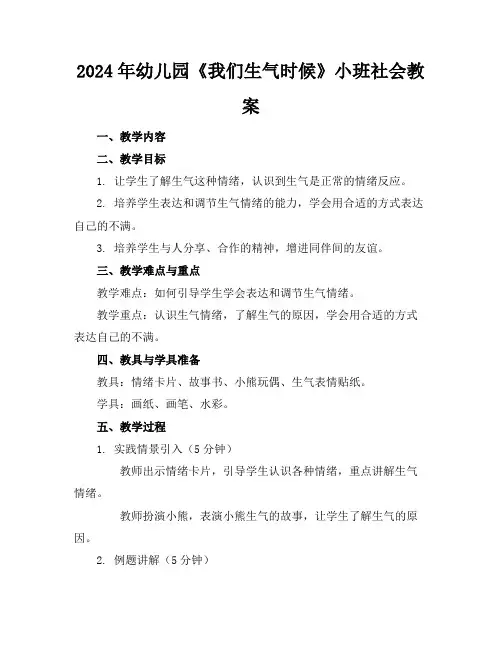 2024年幼儿园《我们生气时候》小班社会教案

一、教学内容

二、教学目标

1. 让学生了解生气这种情绪，认识到生气是正常的情绪反应。

2. 培养学生表达和调节生气情绪的能力，学会用合适的方式表达自己的不满。

3. 培养学生与人分享、合作的精神，增进同伴间的友谊。

三、教学难点与重点

教学难点：如何引导学生学会表达和调节生气情绪。

教学重点：认识生气情绪，了解生气的原因，学会用合适的方式表达自己的不满。

四、教具与学具准备

教具：情绪卡片、故事书、小熊玩偶、生气表情贴纸。

学具：画纸、画笔、水彩。

五、教学过程

1. 实践情景引入（5分钟）

教师出示情绪卡片，引导学生认识各种情绪，重点讲解生气情绪。

教师扮演小熊，表演小熊生气的故事，让学生了解生气的原因。

2. 例题讲解（5分钟）